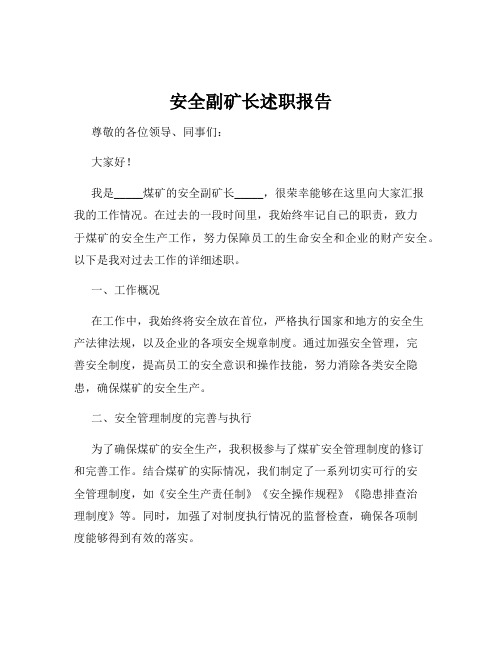 安全副矿长述职报告

尊敬的各位领导、同事们：

大家好！

我是_____煤矿的安全副矿长_____，很荣幸能够在这里向大家汇报我的工作情况。在过去的一段时间里，我始终牢记自己的职责，致力于煤矿的安全生产工作，努力保障员工的生命安全和企业的财产安全。以下是我对过去工作的详细述职。

一、工作概况

在工作中，我始终将安全放在首位，严格执行国家和地方的安全生产法律法规，以及企业的各项安全规章制度。通过加强安全管理，完善安全制度，提高员工的安全意识和操作技能，努力消除各类安全隐患，确保煤矿的安全生产。

二、安全管理制度的完善与执行

为了确保煤矿的安全生产，我积极参与了煤矿安全管理制度的修订和完善工作。结合煤矿的实际情况，我们制定了一系列切实可行的安全管理制度，如《安全生产责任制》《安全操作规程》《隐患排查治理制度》等。同时，加强了对制度执行情况的监督检查，确保各项制度能够得到有效的落实。